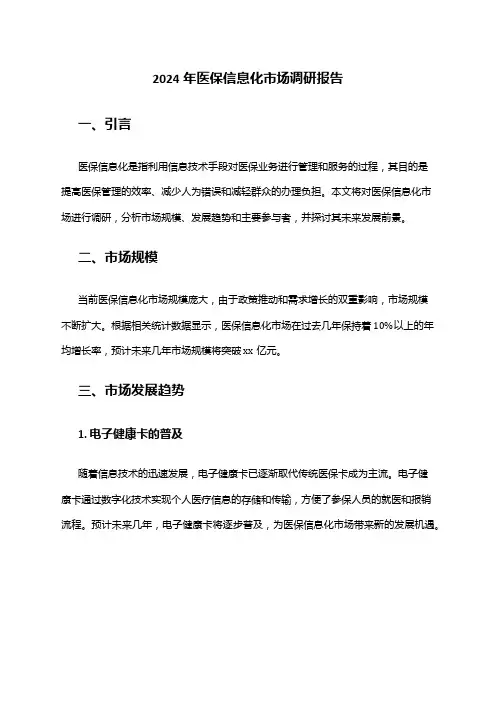 2024 年医保信息化市场调研报告

一、引言

医保信息化是指利用信息技术手段对医保业务进行管理和服务的过程，其目的是提高医保管理的效率、减少人为错误和减轻群众的办理负担。本文将对医保信息化市场进行调研，分析市场规模、发展趋势和主要参与者，并探讨其未来发展前景。

二、市场规模

当前医保信息化市场规模庞大，由于政策推动和需求增长的双重影响，市场规模不断扩大。根据相关统计数据显示，医保信息化市场在过去几年保持着 10%以上的年均增长率，预计未来几年市场规模将突破 xx 亿元。

三、市场发展趋势

1. 电子健康卡的普及

随着信息技术的迅速发展，电子健康卡已逐渐取代传统医保卡成为主流。电子健康卡通过数字化技术实现个人医疗信息的存储和传输，方便了参保人员的就医和报销流程。预计未来几年，电子健康卡将逐步普及，为医保信息化市场带来新的发展机遇。